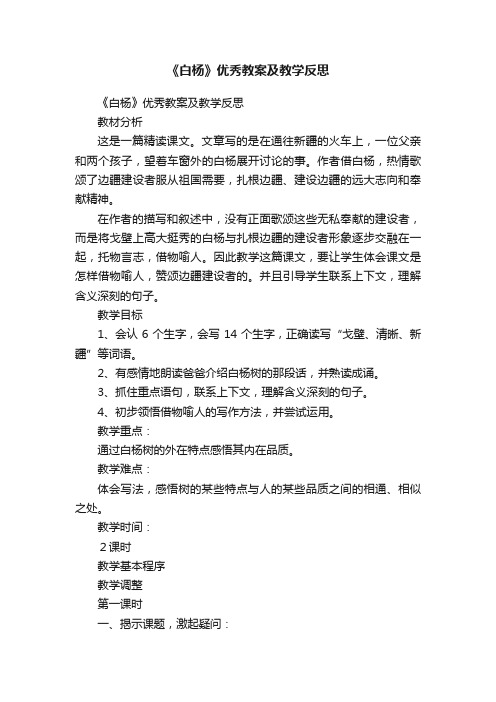 《白杨》优秀教案及教学反思

《白杨》优秀教案及教学反思

教材分析

这是一篇精读课文。文章写的是在通往新疆的火车上，一位父亲和两个孩子，望着车窗外的白杨展开讨论的事。作者借白杨，热情歌颂了边疆建设者服从祖国需要，扎根边疆、建设边疆的远大志向和奉献精神。

在作者的描写和叙述中，没有正面歌颂这些无私奉献的建设者，而是将戈壁上高大挺秀的白杨与扎根边疆的建设者形象逐步交融在一起，托物言志，借物喻人。因此教学这篇课文，要让学生体会课文是怎样借物喻人，赞颂边疆建设者的。并且引导学生联系上下文，理解含义深刻的句子。

教学目标

1、会认 6 个生字，会写 14 个生字，正确读写“戈壁、清晰、新疆”等词语。

2、有感情地朗读爸爸介绍白杨树的那段话，并熟读成诵。

3、抓住重点语句，联系上下文，理解含义深刻的句子。

4、初步领悟借物喻人的写作方法，并尝试运用。

教学重点：

通过白杨树的外在特点感悟其内在品质。

教学难点：

体会写法，感悟树的某些特点与人的某些品质之间的相通、相似之处。

教学时间：

2课时

教学基本程序

教学调整

第一课时

一、揭示课题，激起疑问：